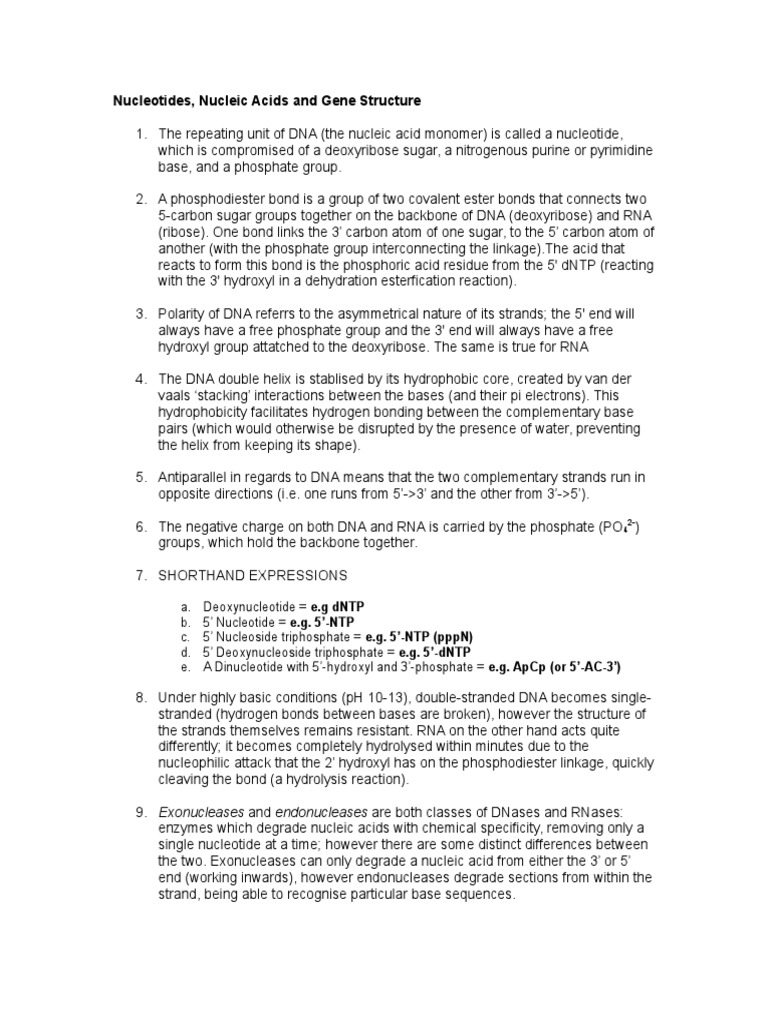 Nucleotides, Nucleic Acids and Gene Structure

1. The repeating unit of DNA (the nucleic acid monomer) is called a nucleotide, which is compromised of a deoxyribose sugar, a nitrogenous purine or pyrimidine base, and a phosphate group.

2. A phosphodiester bond is a group of two covalent ester bonds that connects two 5-carbon sugar groups together on the backbone of DNA (deoxyribose) and RNA (ribose). One bond links the 3' carbon atom of one sugar, to the 5' carbon atom of another (with the phosphate group interconnecting the linkage).The acid that reacts to form this bond is the phosphoric acid residue from the 5' dNTP (reacting with the 3' hydroxyl in a dehydration esterfication reaction).

3. Polarity of DNA referrs to the asymmetrical nature of its strands; the 5' end will always have a free phosphate group and the 3' end will always have a free hydroxyl group attatched to the deoxyribose. The same is true for RNA

4. The DNA double helix is stablised by its hydrophobic core, created by van der vaals 'stacking' interactions between the bases (and their pi electrons). This hydrophobicity facilitates hydrogen bonding between the complementary base pairs (which would otherwise be disrupted by the presence of water, preventing the helix from keeping its shape).

5. Antiparallel in regards to DNA means that the two complementary strands run in opposite directions (i.e. one runs from 5'->3' and the other from 3'->5').

6. The negative charge on both DNA and RNA is carried by the phosphate ($PO_4^{2-}$) groups, which hold the backbone together.

7. SHORTHAND EXPRESSIONS

a. Deoxynucleotide = e.g dNTP
b. 5' Nucleotide = e.g. 5'-NTP
c. 5' Nucleoside triphosphate = e.g. 5'-NTP (pppN)
d. 5' Deoxynucleoside triphosphate = e.g. 5'-dNTP
e. A Dinucleotide with 5'-hydroxyl and 3'-phosphate = e.g. ApCp (or 5'-AC-3')

8. Under highly basic conditions (pH 10-13), double-stranded DNA becomes single-stranded (hydrogen bonds between bases are broken), however the structure of the strands themselves remains resistant. RNA on the other hand acts quite differently; it becomes completely hydrolysed within minutes due to the nucleophilic attack that the 2' hydroxyl has on the phosphodiester linkage, quickly cleaving the bond (a hydrolysis reaction).

9. Exonucleases and endonucleases are both classes of DNases and RNases: enzymes which degrade nucleic acids with chemical specificity, removing only a single nucleotide at a time; however there are some distinct differences between the two. Exonucleases can only degrade a nucleic acid from either the 3' or 5' end (working inwards), however endonucleases degrade sections from within the strand, being able to recognise particular base sequences.